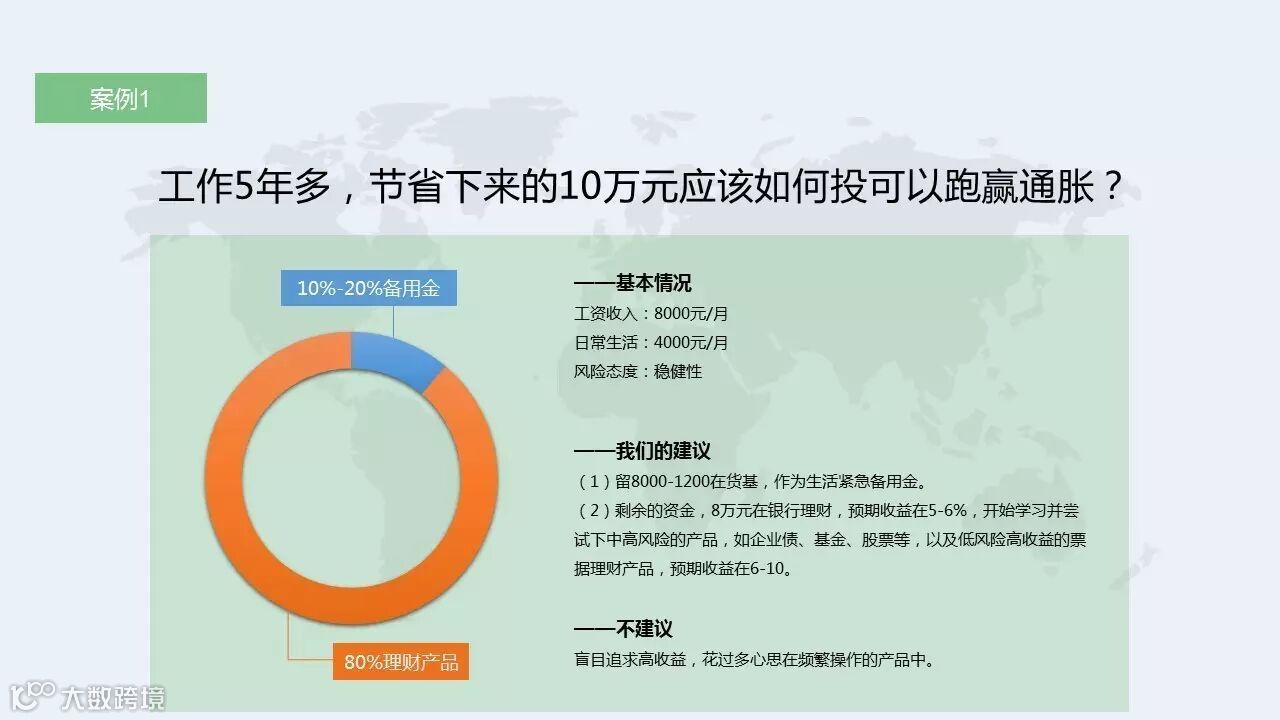 案例1

工作5年多，节省下来的10万元应该如何投可以跑赢通胀？

10%-20%备用金

80%理财产品

——基本情况
工资收入：8000元/月
日常生活：4000元/月
风险态度：稳健性

——我们的建议
（1）留8000-1200在货基，作为生活紧急备用金。
（2）剩余的资金，8万元在银行理财，预期收益在5-6%，开始学习并尝试下中高风险的产品，如企业债、基金、股票等，以及低风险高收益的票据理财产品，预期收益在6-10。

——不建议
盲目追求高收益，花过多心思在频繁操作的产品中。

大数跨境